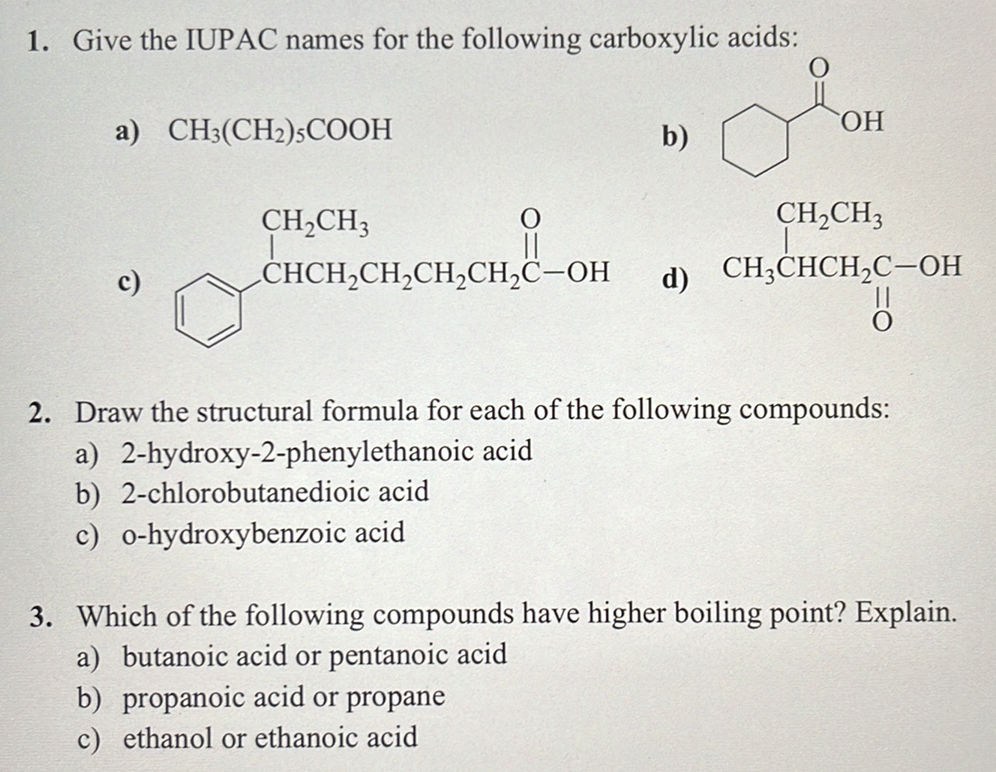 1. Give the IUPAC names for the following carboxylic acids:

a) $CH_3(CH_2)_5COOH$

b) O OH

c) $CH_2CH_3$ O $CHCH_2CH_2CH_2CH_2C-OH$

d) $CH_2CH_3$ $CH_3CHCH_2C-OH$ O

2. Draw the structural formula for each of the following compounds:
a) 2-hydroxy-2-phenylethanoic acid
b) 2-chlorobutanedioic acid
c) o-hydroxybenzoic acid

3. Which of the following compounds have higher boiling point? Explain.
a) butanoic acid or pentanoic acid
b) propanoic acid or propane
c) ethanol or ethanoic acid